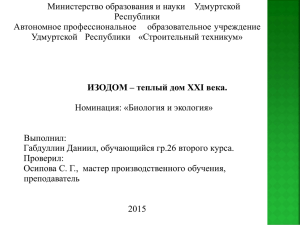 Министерство образования и науки Удмуртской Республики
Автономное профессиональное образовательное учреждение Удмуртской Республики «Строительный техникум»

ИЗОДОМ – теплый дом XXI века.

Номинация: «Биология и экология»

Выполнил:
Габдуллин Даниил, обучающийся гр.26 второго курса.
Проверил:
Осипова С. Г., мастер производственного обучения, преподаватель

2015